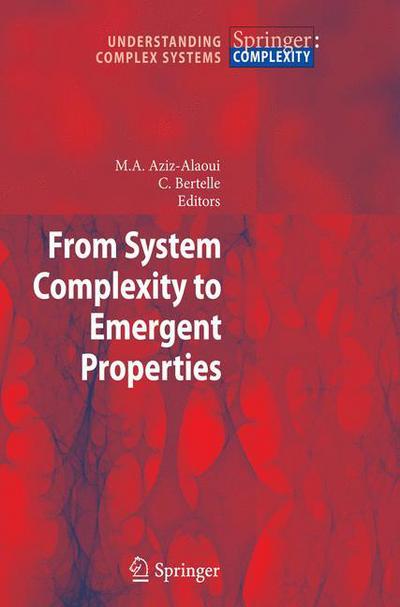 UNDERSTANDING COMPLEX SYSTEMS

Springer: COMPLEXITY

M.A. Aziz-Alaoui
C. Bertelle
Editors

From System Complexity to Emergent Properties

Springer